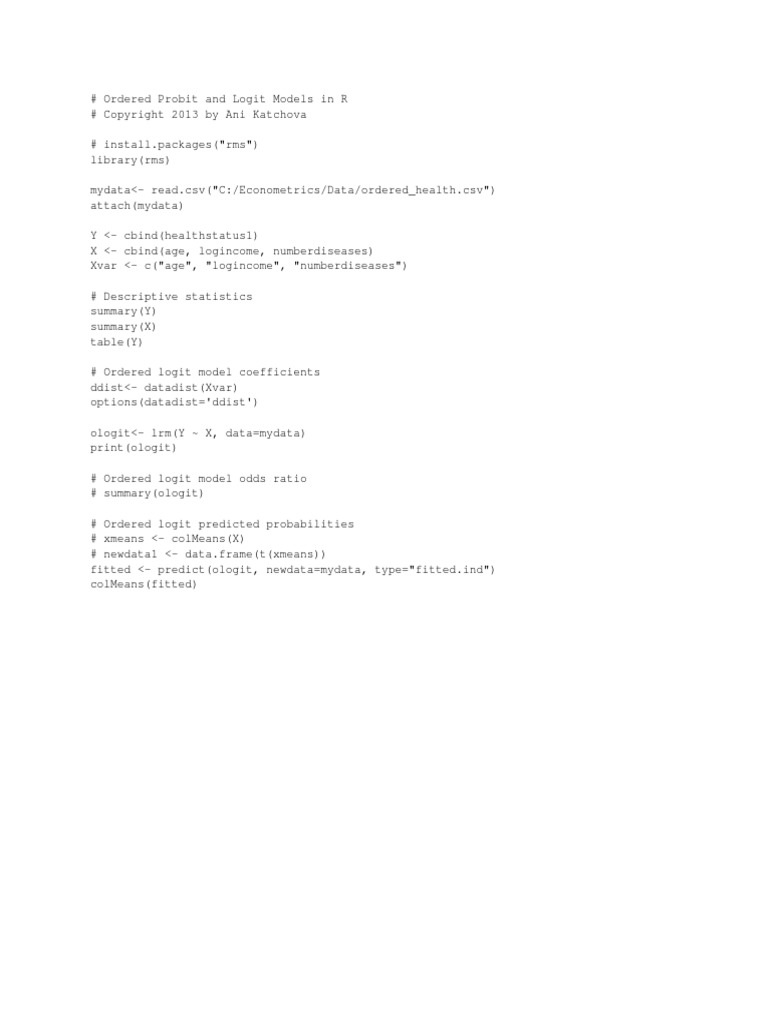 # Ordered Probit and Logit Models in R
# Copyright 2013 by Ani Katchova

# install.packages("rms")
library(rms)

mydata<- read.csv("C:/Econometrics/Data/ordered_health.csv")
attach(mydata)

Y <- cbind(healthstatus1)
X <- cbind(age, logincome, numberdiseases)
Xvar <- c("age", "logincome", "numberdiseases")

# Descriptive statistics
summary(Y)
summary(X)
table(Y)

# Ordered logit model coefficients
ddist<- datadist(Xvar)
options(datadist='ddist')

ologit<- lrm(Y ~ X, data=mydata)
print(ologit)

# Ordered logit model odds ratio
# summary(ologit)

# Ordered logit predicted probabilities
# xmeans <- colMeans(X)
# newdata1 <- data.frame(t(xmeans))
fitted <- predict(ologit, newdata=mydata, type="fitted.ind")
colMeans(fitted)